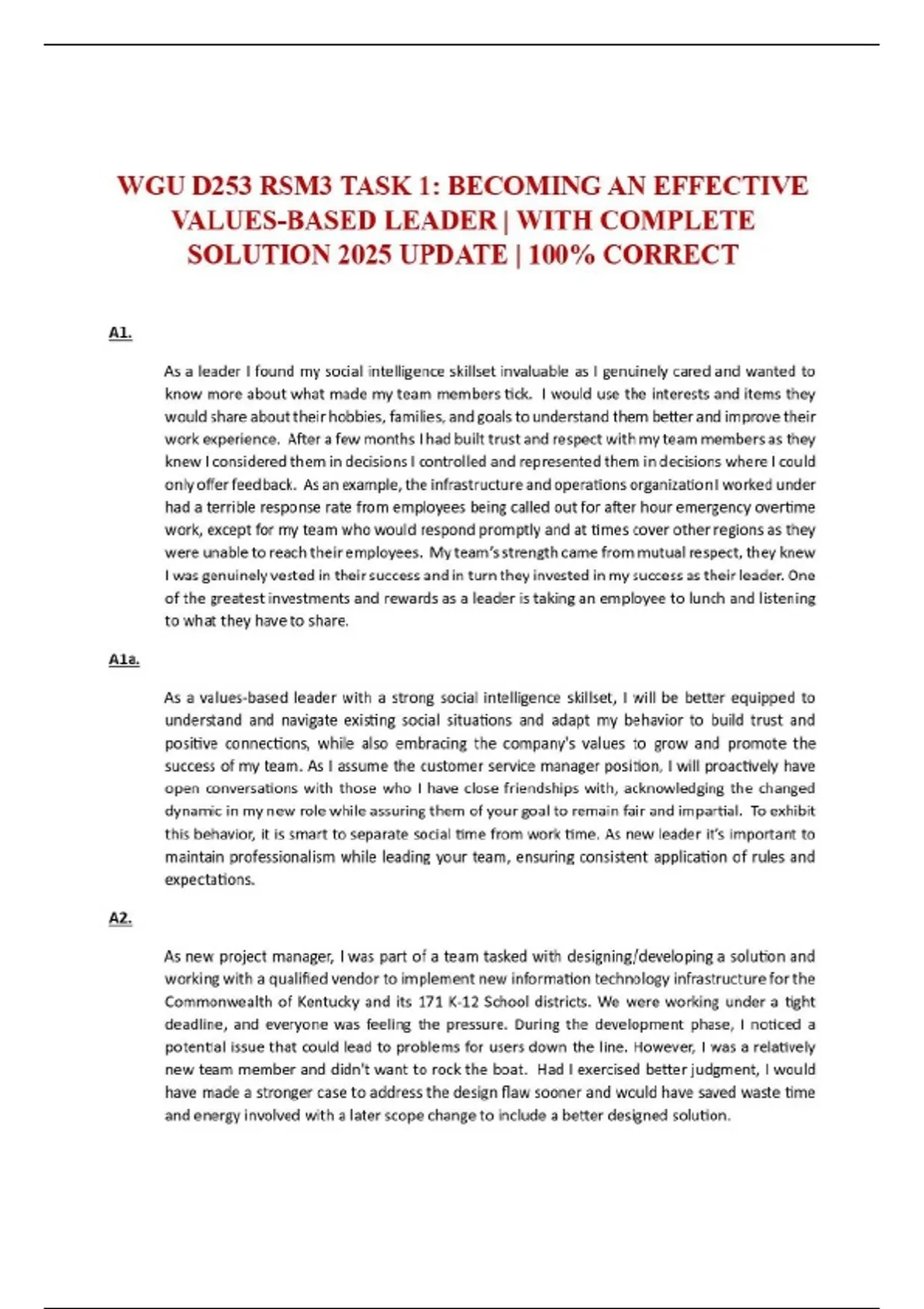 WGU D253 RSM3 TASK 1: BECOMING AN EFFECTIVE VALUES-BASED LEADER | WITH COMPLETE SOLUTION 2025 UPDATE | 100% CORRECT

A1.

As a leader I found my social intelligence skillset invaluable as I genuinely cared and wanted to know more about what made my team members tick. I would use the interests and items they would share about their hobbies, families, and goals to understand them better and improve their work experience. After a few months I had built trust and respect with my team members as they knew I considered them in decisions I controlled and represented them in decisions where I could only offer feedback. As an example, the infrastructure and operations organization I worked under had a terrible response rate from employees being called out for after hour emergency overtime work, except for my team who would respond promptly and at times cover other regions as they were unable to reach their employees. My team's strength came from mutual respect, they knew I was genuinely vested in their success and in turn they invested in my success as their leader. One of the greatest investments and rewards as a leader is taking an employee to lunch and listening to what they have to share.

A1a.

As a values-based leader with a strong social intelligence skillset, I will be better equipped to understand and navigate existing social situations and adapt my behavior to build trust and positive connections, while also embracing the company's values to grow and promote the success of my team. As I assume the customer service manager position, I will proactively have open conversations with those who I have close friendships with, acknowledging the changed dynamic in my new role while assuring them of your goal to remain fair and impartial. To exhibit this behavior, it is smart to separate social time from work time. As new leader it's important to maintain professionalism while leading your team, ensuring consistent application of rules and expectations.

A2.

As new project manager, I was part of a team tasked with designing/developing a solution and working with a qualified vendor to implement new information technology infrastructure for the Commonwealth of Kentucky and its 171 K-12 School districts. We were working under a tight deadline, and everyone was feeling the pressure. During the development phase, I noticed a potential issue that could lead to problems for users down the line. However, I was a relatively new team member and didn't want to rock the boat. Had I exercised better judgment, I would have made a stronger case to address the design flaw sooner and would have saved waste time and energy involved with a later scope change to include a better designed solution.